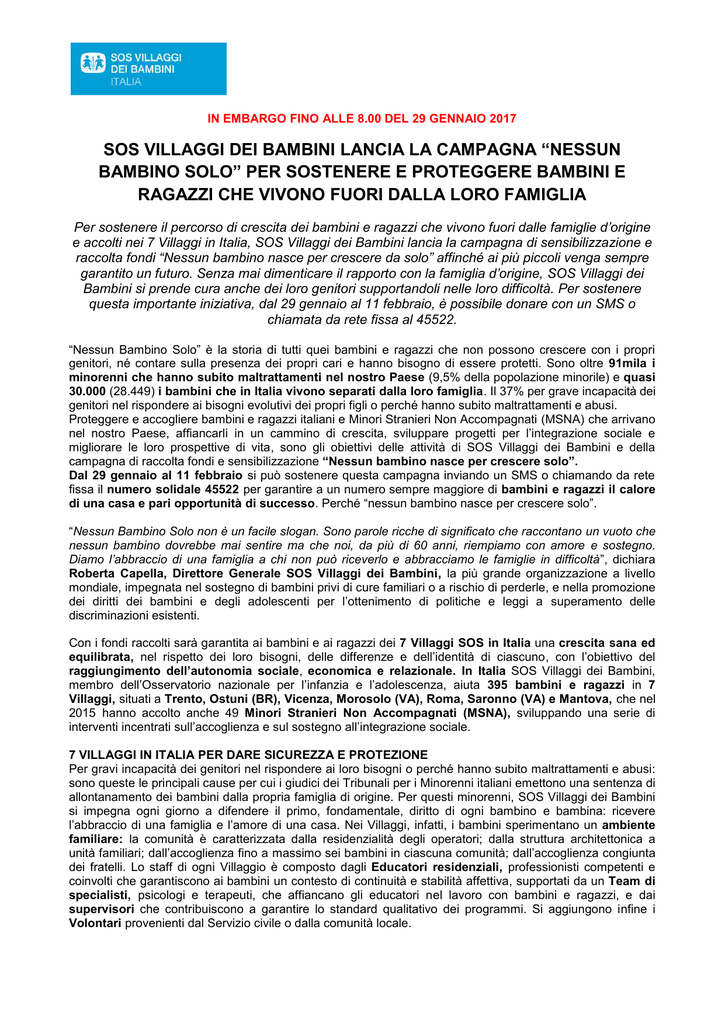 SOS VILLAGGI DEI BAMBINI ITALIA

IN EMBARGO FINO ALLE 8.00 DEL 29 GENNAIO 2017

SOS VILLAGGI DEI BAMBINI LANCIA LA CAMPAGNA “NESSUN BAMBINO SOLO” PER SOSTENERE E PROTEGGERE BAMBINI E RAGAZZI CHE VIVONO FUORI DALLA LORO FAMIGLIA

Per sostenere il percorso di crescita dei bambini e ragazzi che vivono fuori dalle famiglie d’origine e accolti nei 7 Villaggi in Italia, SOS Villaggi dei Bambini lancia la campagna di sensibilizzazione e raccolta fondi “Nessun bambino nasce per crescere da solo” affinché ai più piccoli venga sempre garantito un futuro. Senza mai dimenticare il rapporto con la famiglia d’origine, SOS Villaggi dei Bambini si prende cura anche dei loro genitori supportandoli nelle loro difficoltà. Per sostenere questa importante iniziativa, dal 29 gennaio al 11 febbraio, è possibile donare con un SMS o chiamata da rete fissa al 45522.

“Nessun Bambino Solo” è la storia di tutti quei bambini e ragazzi che non possono crescere con i propri genitori, né contare sulla presenza dei propri cari e hanno bisogno di essere protetti. Sono oltre 91mila i minorenni che hanno subito maltrattamenti nel nostro Paese (9,5% della popolazione minorile) e quasi 30.000 (28.449) i bambini che in Italia vivono separati dalla loro famiglia. Il 37% per grave incapacità dei genitori nel rispondere ai bisogni evolutivi dei propri figli o perché hanno subito maltrattamenti e abusi.
Proteggere e accogliere bambini e ragazzi italiani e Minori Stranieri Non Accompagnati (MSNA) che arrivano nel nostro Paese, affiancarli in un cammino di crescita, sviluppare progetti per l’integrazione sociale e migliorare le loro prospettive di vita, sono gli obiettivi delle attività di SOS Villaggi dei Bambini e della campagna di raccolta fondi e sensibilizzazione “Nessun bambino nasce per crescere solo”.
Dal 29 gennaio al 11 febbraio si può sostenere questa campagna inviando un SMS o chiamando da rete fissa il numero solidale 45522 per garantire a un numero sempre maggiore di bambini e ragazzi il calore di una casa e pari opportunità di successo. Perché “nessun bambino nasce per crescere solo”.

“Nessun Bambino Solo non è un facile slogan. Sono parole ricche di significato che raccontano un vuoto che nessun bambino dovrebbe mai sentire ma che noi, da più di 60 anni, riempiamo con amore e sostegno. Diamo l’abbraccio di una famiglia a chi non può riceverlo e abbracciamo le famiglie in difficoltà”, dichiara Roberta Capella, Direttore Generale SOS Villaggi dei Bambini, la più grande organizzazione a livello mondiale, impegnata nel sostegno di bambini privi di cure familiari o a rischio di perderle, e nella promozione dei diritti dei bambini e degli adolescenti per l’ottenimento di politiche e leggi a superamento delle discriminazioni esistenti.

Con i fondi raccolti sarà garantita ai bambini e ai ragazzi dei 7 Villaggi SOS in Italia una crescita sana ed equilibrata, nel rispetto dei loro bisogni, delle differenze e dell’identità di ciascuno, con l’obiettivo del raggiungimento dell’autonomia sociale, economica e relazionale. In Italia SOS Villaggi dei Bambini, membro dell’Osservatorio nazionale per l’infanzia e l’adolescenza, aiuta 395 bambini e ragazzi in 7 Villaggi, situati a Trento, Ostuni (BR), Vicenza, Morosolo (VA), Roma, Saronno (VA) e Mantova, che nel 2015 hanno accolto anche 49 Minori Stranieri Non Accompagnati (MSNA), sviluppando una serie di interventi incentrati sull’accoglienza e sul sostegno all’integrazione sociale.

7 VILLAGGI IN ITALIA PER DARE SICUREZZA E PROTEZIONE
Per gravi incapacità dei genitori nel rispondere ai loro bisogni o perché hanno subito maltrattamenti e abusi: sono queste le principali cause per cui i giudici dei Tribunali per i Minorenni italiani emettono una sentenza di allontanamento dei bambini dalla propria famiglia di origine. Per questi minorenni, SOS Villaggi dei Bambini si impegna ogni giorno a difendere il primo, fondamentale, diritto di ogni bambino e bambina: ricevere l’abbraccio di una famiglia e l’amore di una casa. Nei Villaggi, infatti, i bambini sperimentano un ambiente familiare: la comunità è caratterizzata dalla residenzialità degli operatori; dalla struttura architettonica a unità familiari; dall’accoglienza fino a massimo sei bambini in ciascuna comunità; dall’accoglienza congiunta dei fratelli. Lo staff di ogni Villaggio è composto dagli Educatori residenziali, professionisti competenti e coinvolti che garantiscono ai bambini un contesto di continuità e stabilità affettiva, supportati da un Team di specialisti, psicologi e terapeuti, che affiancano gli educatori nel lavoro con bambini e ragazzi, e dai supervisori che contribuiscono a garantire lo standard qualitativo dei programmi. Si aggiungono infine i Volontari provenienti dal Servizio civile o dalla comunità locale.